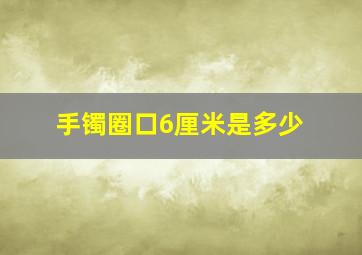 手镯圈口6厘米是多少